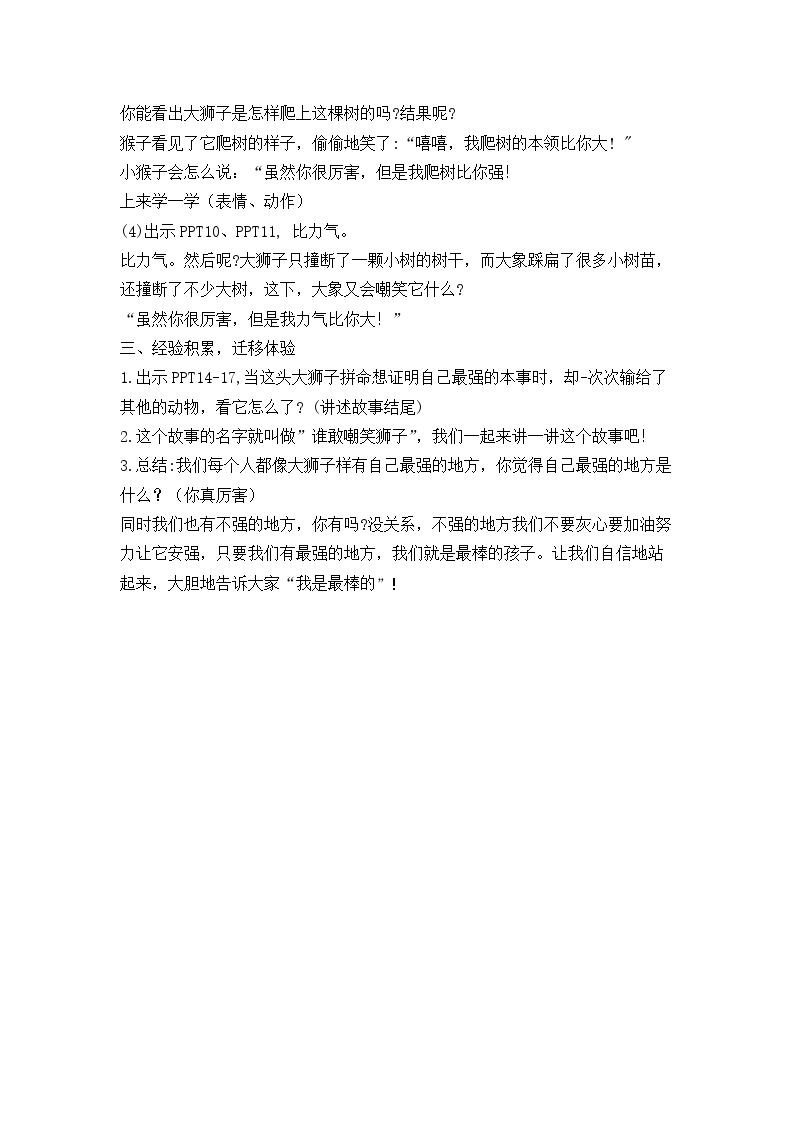 你能看出大狮子是怎样爬上这棵树的吗?结果呢?
猴子看见了它爬树的样子，偷偷地笑了:“嘻嘻，我爬树的本领比你大!”
小猴子会怎么说：“虽然你很厉害，但是我爬树比你强!
上来学一学（表情、动作）
(4)出示 PPT10、PPT11, 比力气。
比力气。然后呢?大狮子只撞断了一颗小树的树干，而大象踩扁了很多小树苗，还撞断了不少大树，这下，大象又会嘲笑它什么？
“虽然你很厉害，但是我力气比你大！”
三、经验积累，迁移体验
1.出示 PPT14-17,当这头大狮子拼命想证明自己最强的本事时，却-次次输给了其他的动物，看它怎么了？(讲述故事结尾)
2.这个故事的名字就叫做”谁敢嘲笑狮子”，我们一起来讲一讲这个故事吧!
3.总结:我们每个人都像大狮子样有自己最强的地方，你觉得自己最强的地方是什么？（你真厉害）
同时我们也有不强的地方，你有吗?没关系，不强的地方我们不要灰心要加油努力让它安强，只要我们有最强的地方，我们就是最棒的孩子。让我们自信地站起来，大胆地告诉大家“我是最棒的”!